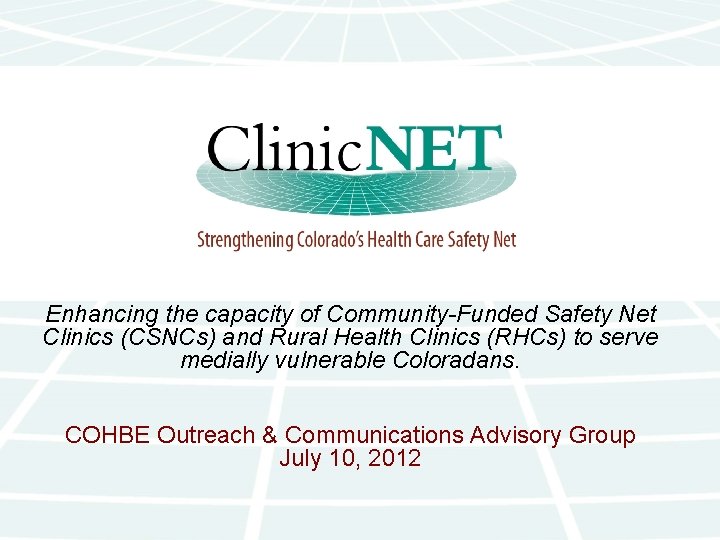 ClinicNET

Strengthening Colorado's Health Care Safety Net

Enhancing the capacity of Community-Funded Safety Net Clinics (CSNCs) and Rural Health Clinics (RHCs) to serve medially vulnerable Coloradans.

COHBE Outreach & Communications Advisory Group
July 10, 2012